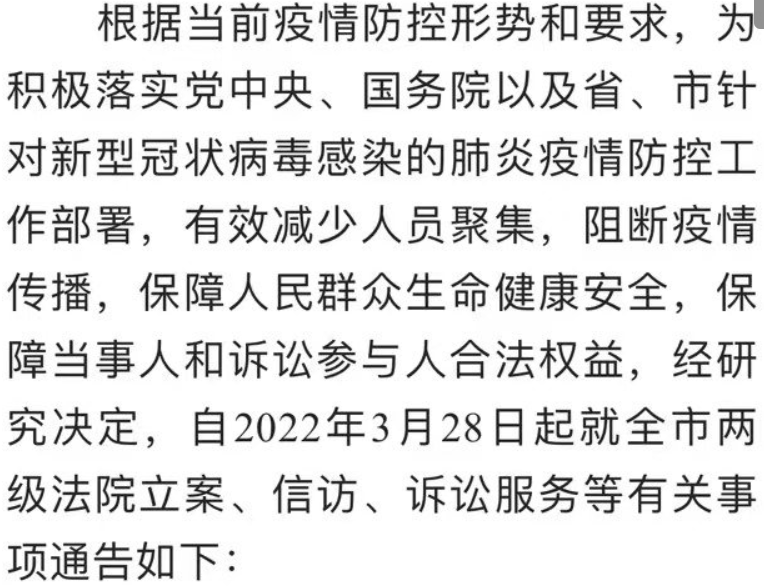 根据当前疫情防控形势和要求，为积极落实党中央、国务院以及省、市针对新型冠状病毒感染的肺炎疫情防控工作部署，有效减少人员聚集，阻断疫情传播，保障人民群众生命健康安全，保障当事人和诉讼参与人合法权益，经研究决定，自2022年3月28日起就全市两级法院立案、信访、诉讼服务等有关事项通告如下：